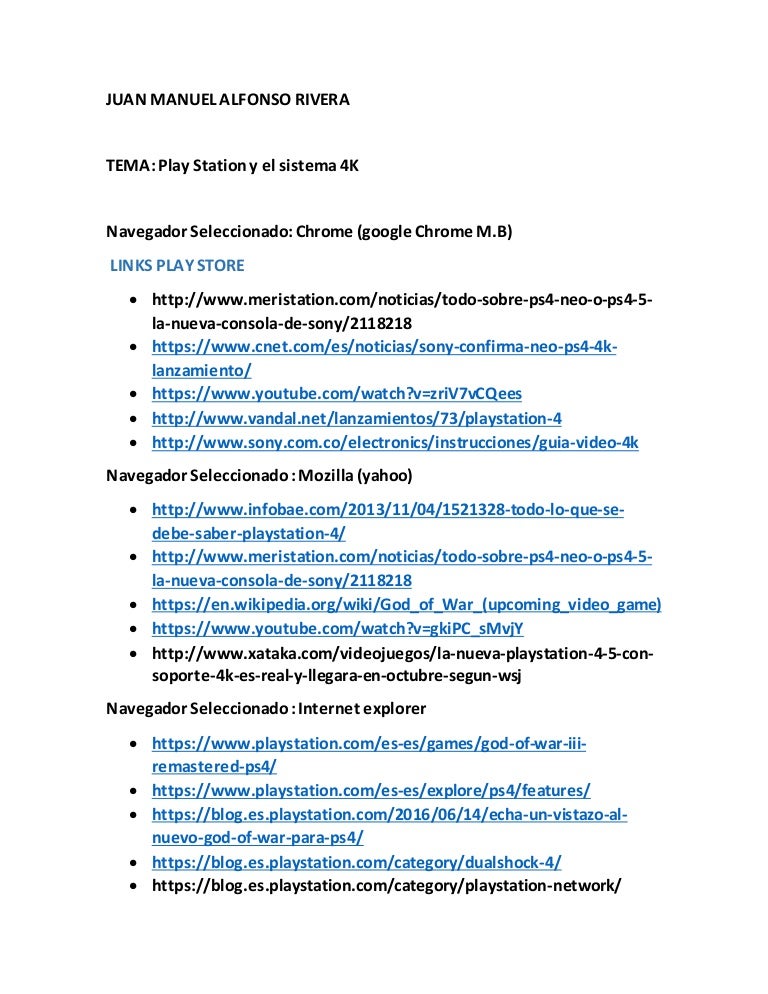 JUAN MANUEL ALFONSO RIVERA

TEMA: Play Station y el sistema 4K

Navegador Seleccionado: Chrome (google Chrome M.B)

LINKS PLAY STORE

- http://www.meristation.com/noticias/todo-sobre-ps4-neo-o-ps4-5-la-nueva-consola-de-sony/2118218
- https://www.cnet.com/es/noticias/sony-confirma-neo-ps4-4k-lanzamiento/
- https://www.youtube.com/watch?v=zriV7vCQees
- http://www.vandal.net/lanzamientos/73/playstation-4
- http://www.sony.com.co/electronics/instrucciones/guia-video-4k

Navegador Seleccionado : Mozilla (yahoo)

- http://www.infobae.com/2013/11/04/1521328-todo-lo-que-se-debe-saber-playstation-4/
- http://www.meristation.com/noticias/todo-sobre-ps4-neo-o-ps4-5-la-nueva-consola-de-sony/2118218
- https://en.wikipedia.org/wiki/God_of_War_(upcoming_video_game)
- https://www.youtube.com/watch?v=gkiPC_sMvjY
- http://www.xataka.com/videojuegos/la-nueva-playstation-4-5-con-soporte-4k-es-real-y-llegara-en-octubre-segun-wsj

Navegador Seleccionado : Internet explorer

- https://www.playstation.com/es-es/games/god-of-war-iii-remastered-ps4/
- https://www.playstation.com/es-es/explore/ps4/features/
- https://blog.es.playstation.com/2016/06/14/echa-un-vistazo-al-nuevo-god-of-war-para-ps4/
- https://blog.es.playstation.com/category/dualshock-4/
- https://blog.es.playstation.com/category/playstation-network/